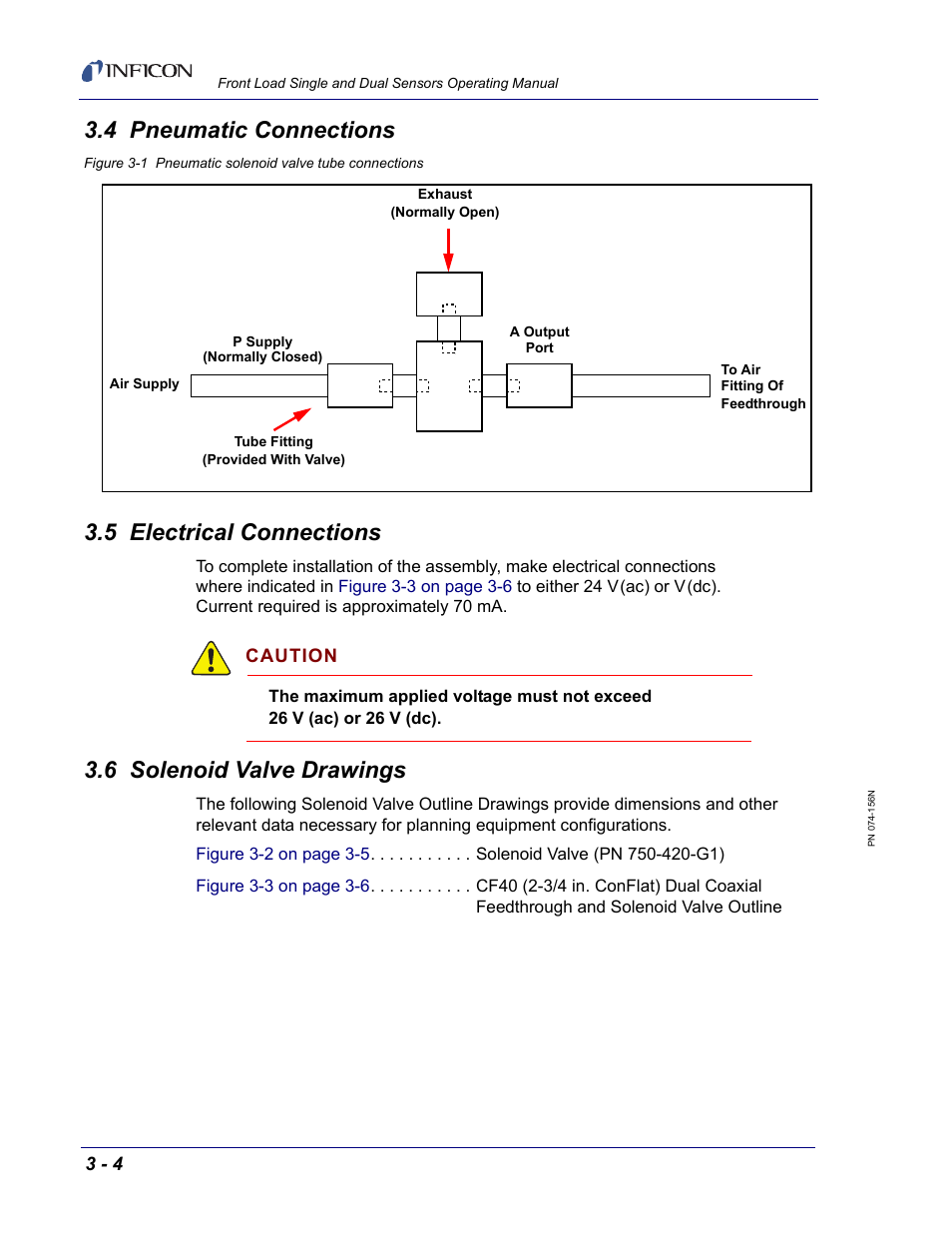 INFICON

Front Load Single and Dual Sensors Operating Manual

3.4 Pneumatic Connections

Figure 3-1 Pneumatic solenoid valve tube connections

Exhaust
(Normally Open)

P Supply
(Normally Closed)

A Output
Port

Air Supply

To Air
Fitting Of
Feedthrough

Tube Fitting
(Provided With Valve)

3.5 Electrical Connections

To complete installation of the assembly, make electrical connections where indicated in Figure 3-3 on page 3-6 to either 24 V(ac) or V(dc). Current required is approximately 70 mA.

CAUTION

The maximum applied voltage must not exceed 26 V (ac) or 26 V (dc).

3.6 Solenoid Valve Drawings

The following Solenoid Valve Outline Drawings provide dimensions and other relevant data necessary for planning equipment configurations.

Figure 3-2 on page 3-5. . . . . . . . . . . Solenoid Valve (PN 750-420-G1)

Figure 3-3 on page 3-6. . . . . . . . . . . CF40 (2-3/4 in. ConFlat) Dual Coaxial Feedthrough and Solenoid Valve Outline

PN 074-156N

3 - 4